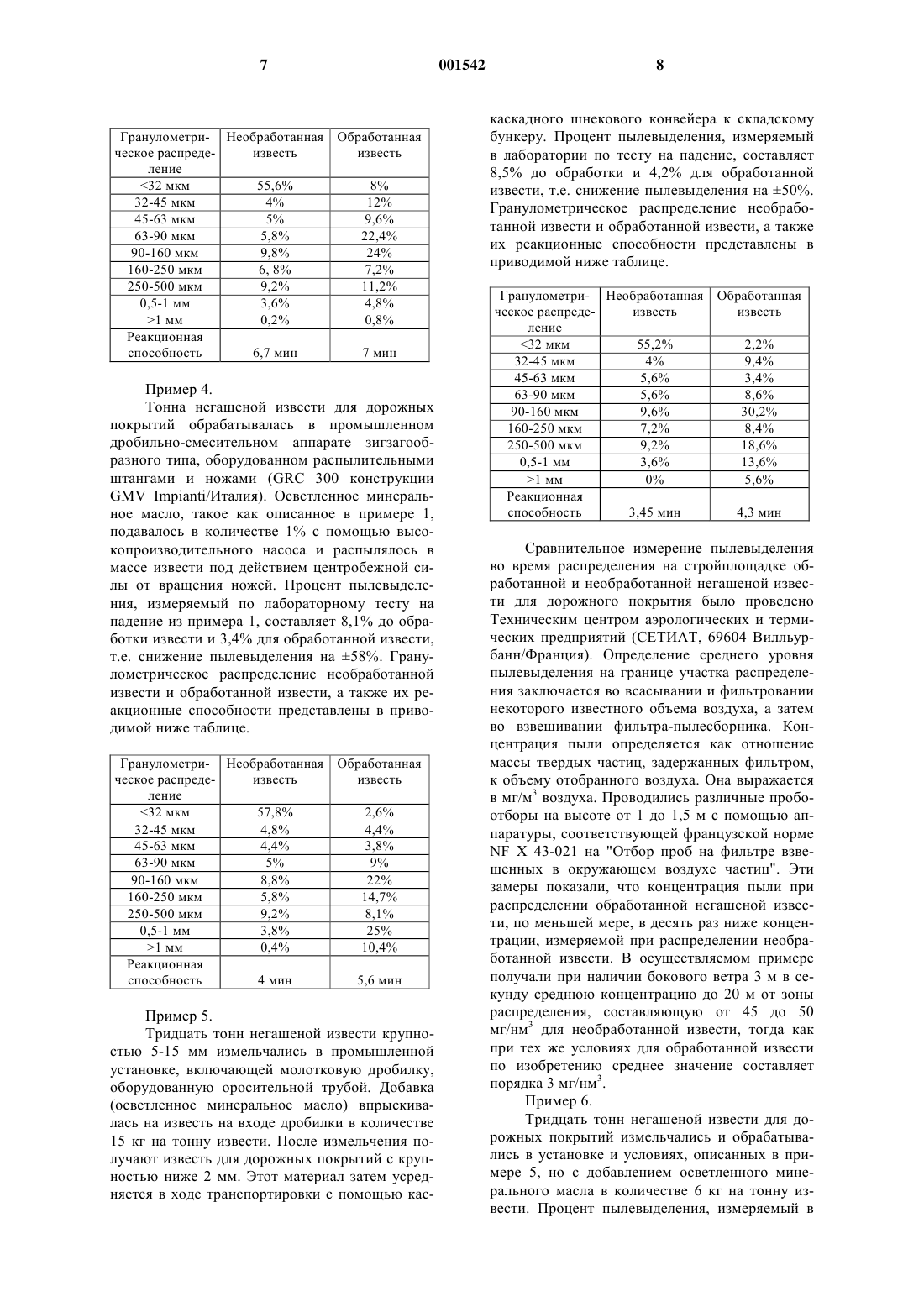 7 001542 8

| Гранулометрическое распределение | Необработанная известь | Обработанная известь |
|---|---|---|
| <32 мкм | 55,6% | 8% |
| 32-45 мкм | 4% | 12% |
| 45-63 мкм | 5% | 9,6% |
| 63-90 мкм | 5,8% | 22,4% |
| 90-160 мкм | 9,8% | 24% |
| 160-250 мкм | 6, 8% | 7,2% |
| 250-500 мкм | 9,2% | 11,2% |
| 0,5-1 мм | 3,6% | 4,8% |
| >1 мм | 0,2% | 0,8% |
| Реакционная способность | 6,7 мин | 7 мин |

Пример 4.

Тонна негашеной извести для дорожных покрытий обрабатывалась в промышленном дробильно-смесительном аппарате зигзагообразного типа, оборудованном распылительными штангами и ножами (GRC 300 конструкции GMV Impianti/Италия). Осветленное минеральное масло, такое как описанное в примере 1, подавалось в количестве 1% с помощью высокопроизводительного насоса и распылялось в массе извести под действием центробежной силы от вращения ножей. Процент пылевыделения, измеряемый по лабораторному тесту на падение из примера 1, составляет 8,1% до обработки извести и 3,4% для обработанной извести, т.е. снижение пылевыделения на ±58%. Гранулометрическое распределение необработанной извести и обработанной извести, а также их реакционные способности представлены в приводимой ниже таблице.

| Гранулометрическое распределение | Необработанная известь | Обработанная известь |
|---|---|---|
| <32 мкм | 57,8% | 2,6% |
| 32-45 мкм | 4,8% | 4,4% |
| 45-63 мкм | 4,4% | 3,8% |
| 63-90 мкм | 5% | 9% |
| 90-160 мкм | 8,8% | 22% |
| 160-250 мкм | 5,8% | 14,7% |
| 250-500 мкм | 9,2% | 8,1% |
| 0,5-1 мм | 3,8% | 25% |
| >1 мм | 0,4% | 10,4% |
| Реакционная способность | 4 мин | 5,6 мин |

Пример 5.

Тридцать тонн негашеной извести крупностью 5-15 мм измельчались в промышленной установке, включающей молотковую дробилку, оборудованную оросительной трубой. Добавка (осветленное минеральное масло) впрыскивалась на известь на входе дробилки в количестве 15 кг на тонну извести. После измельчения получают известь для дорожных покрытий с крупностью ниже 2 мм. Этот материал затем усредняется в ходе транспортировки с помощью каскадного шнекового конвейера к складскому бункеру. Процент пылевыделения, измеряемый в лаборатории по тесту на падение, составляет 8,5% до обработки и 4,2% для обработанной извести, т.е. снижение пылевыделения на ±50%. Гранулометрическое распределение необработанной извести и обработанной извести, а также их реакционные способности представлены в приводимой ниже таблице.

| Гранулометрическое распределение | Необработанная известь | Обработанная известь |
|---|---|---|
| <32 мкм | 55,2% | 2,2% |
| 32-45 мкм | 4% | 9,4% |
| 45-63 мкм | 5,6% | 3,4% |
| 63-90 мкм | 5,6% | 8,6% |
| 90-160 мкм | 9,6% | 30,2% |
| 160-250 мкм | 7,2% | 8,4% |
| 250-500 мкм | 9,2% | 18,6% |
| 0,5-1 мм | 3,6% | 13,6% |
| >1 мм | 0% | 5,6% |
| Реакционная способность | 3,45 мин | 4,3 мин |

Сравнительное измерение пылевыделения во время распределения на стройплощадке обработанной и необработанной негашеной извести для дорожного покрытия было проведено Техническим центром аэрологических и термических предприятий (СЕТИАТ, 69604 Вилльурбанн/Франция). Определение среднего уровня пылевыделения на границе участка распределения заключается во всасывании и фильтровании некоторого известного объема воздуха, а затем во взвешивании фильтра-пылесборника. Концентрация пыли определяется как отношение массы твердых частиц, задержанных фильтром, к объему отобранного воздуха. Она выражается в мг/м$^3$ воздуха. Проводились различные пробоотборы на высоте от 1 до 1,5 м с помощью аппаратуры, соответствующей французской норме NF X 43-021 на "Отбор проб на фильтре взвешенных в окружающем воздухе частиц". Эти замеры показали, что концентрация пыли при распределении обработанной негашеной извести, по меньшей мере, в десять раз ниже концентрации, измеряемой при распределении необработанной извести. В осуществляемом примере получали при наличии бокового ветра 3 м в секунду среднюю концентрацию до 20 м от зоны распределения, составляющую от 45 до 50 мг/нм$^3$ для необработанной извести, тогда как при тех же условиях для обработанной извести по изобретению среднее значение составляет порядка 3 мг/нм$^3$.

Пример 6.

Тридцать тонн негашеной извести для дорожных покрытий измельчались и обрабатывались в установке и условиях, описанных в примере 5, но с добавлением осветленного минерального масла в количестве 6 кг на тонну извести. Процент пылевыделения, измеряемый в